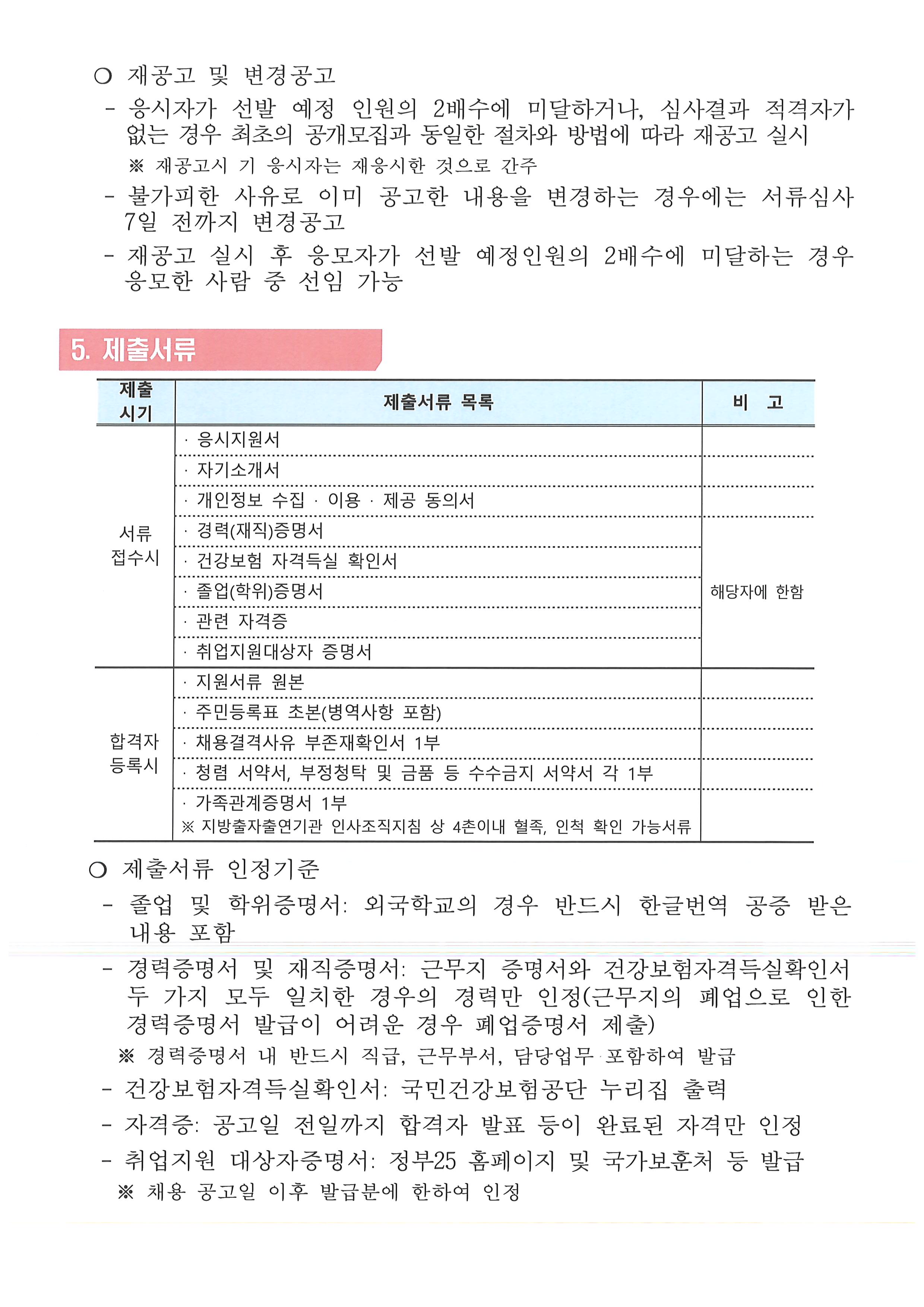 ○ 재공고 및 변경공고

- 응시자가 선발 예정 인원의 2배수에 미달하거나, 심사결과 적격자가 없는 경우 최초의 공개모집과 동일한 절차와 방법에 따라 재공고 실시

※ 재공고시 기 응시자는 재응시한 것으로 간주

- 불가피한 사유로 이미 공고한 내용을 변경하는 경우에는 서류심사 7일 전까지 변경공고

- 재공고 실시 후 응모자가 선발 예정인원의 2배수에 미달하는 경우 응모한 사람 중 선임 가능

5. 제출서류

| 제출 시기 | 제출서류 목록 | 비 고 |
|---|---|---|
| 서류 접수시 | · 응시지원서 | |
| | · 자기소개서 | |
| | · 개인정보 수집 · 이용 · 제공 동의서 | |
| | · 경력(재직)증명서 | 해당자에 한함 |
| | · 건강보험 자격득실 확인서 | |
| | · 졸업(학위)증명서 | |
| | · 관련 자격증 | |
| | · 취업지원대상자 증명서 | |
| 합격자 등록시 | · 지원서류 원본 | |
| | · 주민등록표 초본(병역사항 포함) | |
| | · 채용결격사유 부존재확인서 1부 | |
| | · 청렴 서약서, 부정청탁 및 금품 등 수수금지 서약서 각 1부 | |
| | · 가족관계증명서 1부 ※ 지방출자출연기관 인사조직지침 상 4촌이내 혈족, 인척 확인 가능서류 | |

○ 제출서류 인정기준

- 졸업 및 학위증명서: 외국학교의 경우 반드시 한글번역 공증 받은 내용 포함

- 경력증명서 및 재직증명서: 근무지 증명서와 건강보험자격득실확인서 두 가지 모두 일치한 경우의 경력만 인정(근무지의 폐업으로 인한 경력증명서 발급이 어려운 경우 폐업증명서 제출)

※ 경력증명서 내 반드시 직급, 근무부서, 담당업무 포함하여 발급

- 건강보험자격득실확인서: 국민건강보험공단 누리집 출력

- 자격증: 공고일 전일까지 합격자 발표 등이 완료된 자격만 인정

- 취업지원 대상자증명서: 정부25 홈페이지 및 국가보훈처 등 발급

※ 채용 공고일 이후 발급분에 한하여 인정